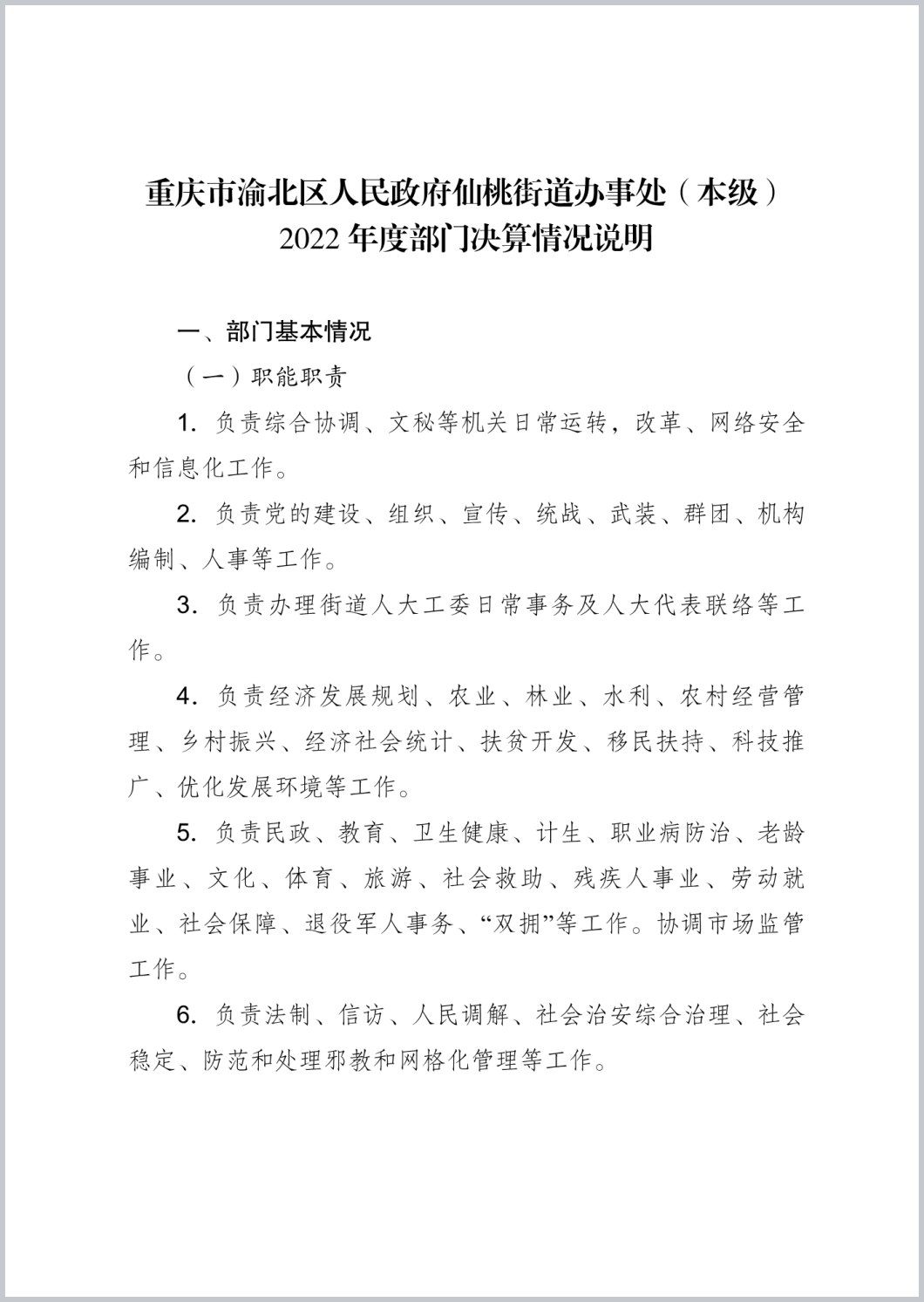 重庆市渝北区人民政府仙桃街道办事处（本级）
2022 年度部门决算情况说明

一、部门基本情况

（一）职能职责

1. 负责综合协调、文秘等机关日常运转，改革、网络安全和信息化工作。

2. 负责党的建设、组织、宣传、统战、武装、群团、机构编制、人事等工作。

3. 负责办理街道人大工委日常事务及人大代表联络等工作。

4. 负责经济发展规划、农业、林业、水利、农村经营管理、乡村振兴、经济社会统计、扶贫开发、移民扶持、科技推广、优化发展环境等工作。

5. 负责民政、教育、卫生健康、计生、职业病防治、老龄事业、文化、体育、旅游、社会救助、残疾人事业、劳动就业、社会保障、退役军人事务、“双拥”等工作。协调市场监管工作。

6. 负责法制、信访、人民调解、社会治安综合治理、社会稳定、防范和处理邪教和网格化管理等工作。